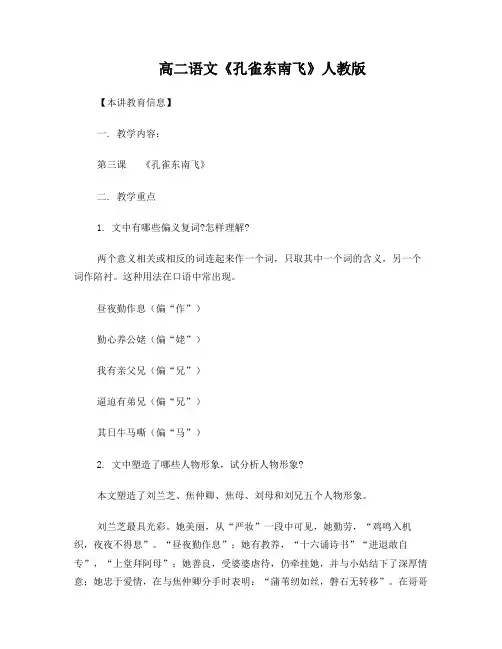 高二语文《孔雀东南飞》人教版

【本讲教育信息】

一. 教学内容：

第三课　《孔雀东南飞》

二. 教学重点

1. 文中有哪些偏义复词?怎样理解?

两个意义相关或相反的词连起来作一个词，只取其中一个词的含义，另一个词作陪衬。这种用法在口语中常出现。

昼夜勤作息（偏“作”）

勤心养公姥（偏“姥”）

我有亲父兄（偏“兄”）

逼迫有弟兄（偏“兄”）

其日牛马嘶（偏“马”）

2. 文中塑造了哪些人物形象，试分析人物形象?

本文塑造了刘兰芝、焦仲卿、焦母、刘母和刘兄五个人物形象。

刘兰芝最具光彩。她美丽，从“严妆”一段中可见，她勤劳，“鸡鸣入机织，夜夜不得息”。“昼夜勤作息”；她有教养，“十六诵诗书”“进退敢自专”，“上堂拜阿母”；她善良，受婆婆虐待，仍牵挂她，并与小姑结下了深厚情意；她忠于爱情，在与焦仲卿分手时表明：“蒲苇纫如丝，磐石无转移”。在哥哥